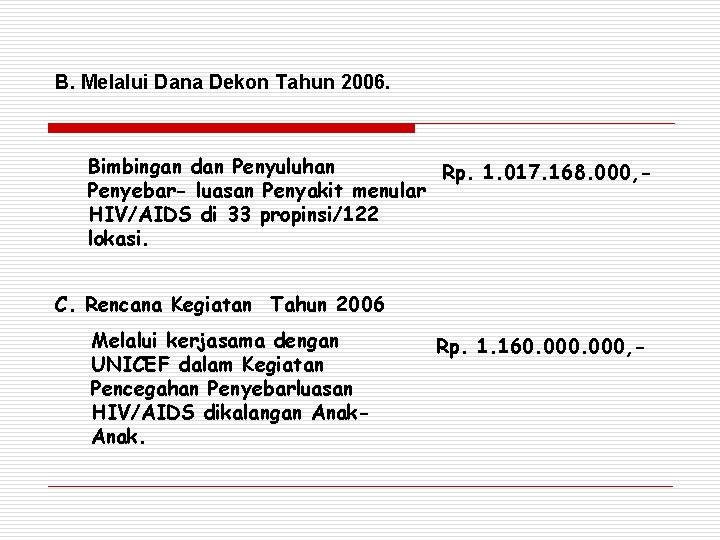 B. Melalui Dana Dekon Tahun 2006.

Bimbingan dan Penyuluhan Penyebar- luasan Penyakit menular HIV/AIDS di 33 propinsi/122 lokasi.

Rp. 1.017.168.000,-

C. Rencana Kegiatan Tahun 2006

Melalui kerjasama dengan UNICEF dalam Kegiatan Pencegahan Penyebarluasan HIV/AIDS dikalangan Anak-Anak.

Rp. 1.160.000.000,-